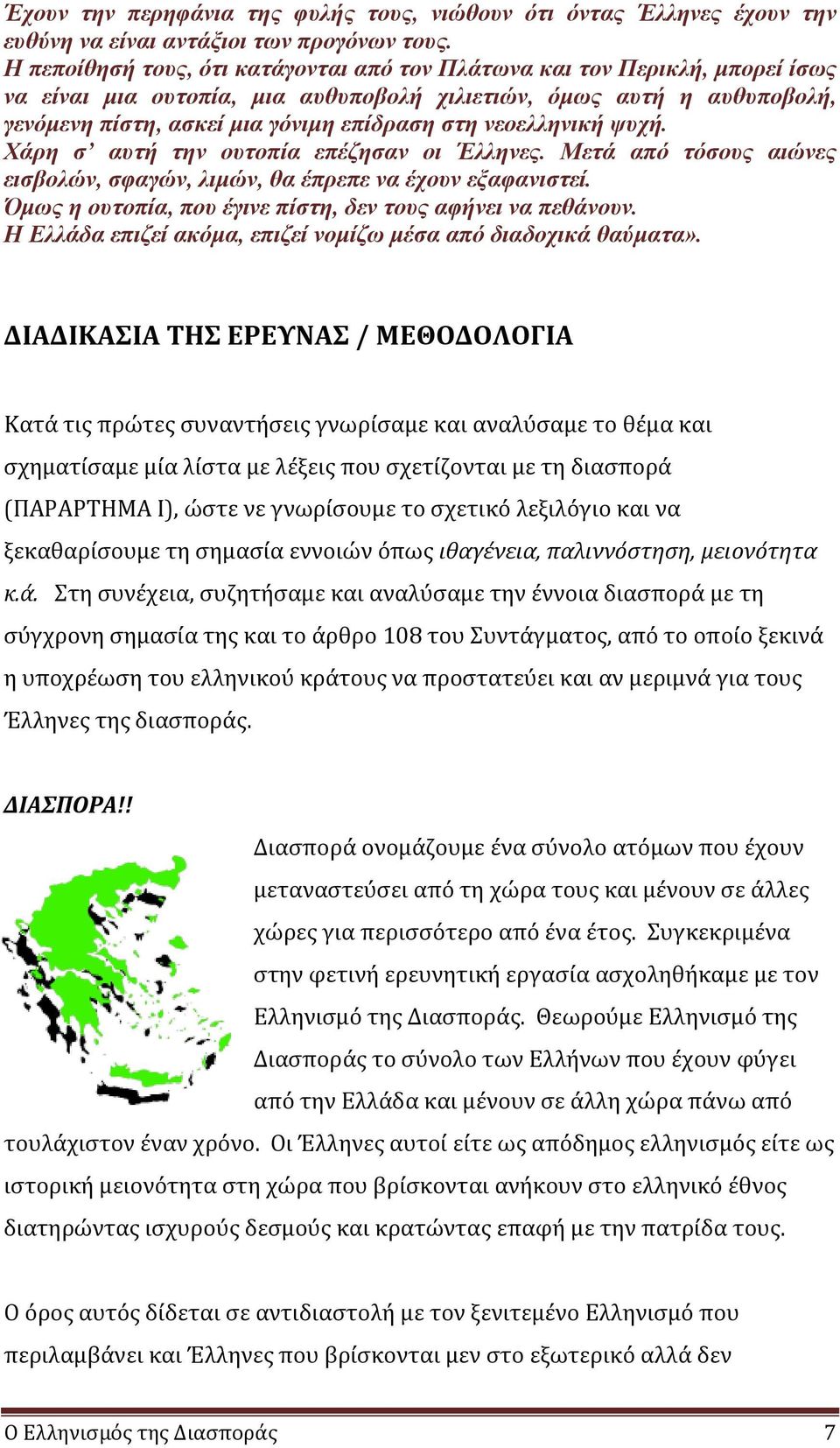 Έχουν την περηφάνια της φυλής τους, νιώθουν ότι όντας Έλληνες έχουν την ευθύνη να είναι αντάξιοι των προγόνων τους.
Η πεποίθησή τους, ότι κατάγονται από τον Πλάτωνα και τον Περικλή, μπορεί ίσως να είναι μια ουτοπία, μια αυθυποβολή χιλιετιών, όμως αυτή η αυθυποβολή, γενόμενη πίστη, ασκεί μια γόνιμη επίδραση στη νεοελληνική ψυχή.
Χάρη σ' αυτή την ουτοπία επέζησαν οι Έλληνες. Μετά από τόσους αιώνες εισβολών, σφαγών, λιμών, θα έπρεπε να έχουν εξαφανιστεί.
Όμως η ουτοπία, που έγινε πίστη, δεν τους αφήνει να πεθάνουν.
Η Ελλάδα επιζεί ακόμα, επιζεί νομίζω μέσα από διαδοχικά θαύματα».

ΔΙΑΔΙΚΑΣΙΑ ΤΗΣ ΕΡΕΥΝΑΣ / ΜΕΘΟΔΟΛΟΓΙΑ

Κατά τις πρώτες συναντήσεις γνωρίσαμε και αναλύσαμε το θέμα και σχηματίσαμε μία λίστα με λέξεις που σχετίζονται με τη διασπορά (ΠΑΡΑΡΤΗΜΑ Ι), ώστε νε γνωρίσουμε το σχετικό λεξιλόγιο και να ξεκαθαρίσουμε τη σημασία εννοιών όπως ιθαγένεια, παλιννόστηση, μειονότητα κ.ά. Στη συνέχεια, συζητήσαμε και αναλύσαμε την έννοια διασπορά με τη σύγχρονη σημασία της και το άρθρο 108 του Συντάγματος, από το οποίο ξεκινά η υποχρέωση του ελληνικού κράτους να προστατεύει και αν μεριμνά για τους Έλληνες της διασποράς.

ΔΙΑΣΠΟΡΑ!!

Διασπορά ονομάζουμε ένα σύνολο ατόμων που έχουν μεταναστεύσει από τη χώρα τους και μένουν σε άλλες χώρες για περισσότερο από ένα έτος. Συγκεκριμένα στην φετινή ερευνητική εργασία ασχοληθήκαμε με τον Ελληνισμό της Διασποράς. Θεωρούμε Ελληνισμό της Διασποράς το σύνολο των Ελλήνων που έχουν φύγει από την Ελλάδα και μένουν σε άλλη χώρα πάνω από τουλάχιστον έναν χρόνο. Οι Έλληνες αυτοί είτε ως απόδημος ελληνισμός είτε ως ιστορική μειονότητα στη χώρα που βρίσκονται ανήκουν στο ελληνικό έθνος διατηρώντας ισχυρούς δεσμούς και κρατώντας επαφή με την πατρίδα τους.

Ο όρος αυτός δίδεται σε αντιδιαστολή με τον ξενιτεμένο Ελληνισμό που περιλαμβάνει και Έλληνες που βρίσκονται μεν στο εξωτερικό αλλά δεν

Ο Ελληνισμός της Διασποράς 7